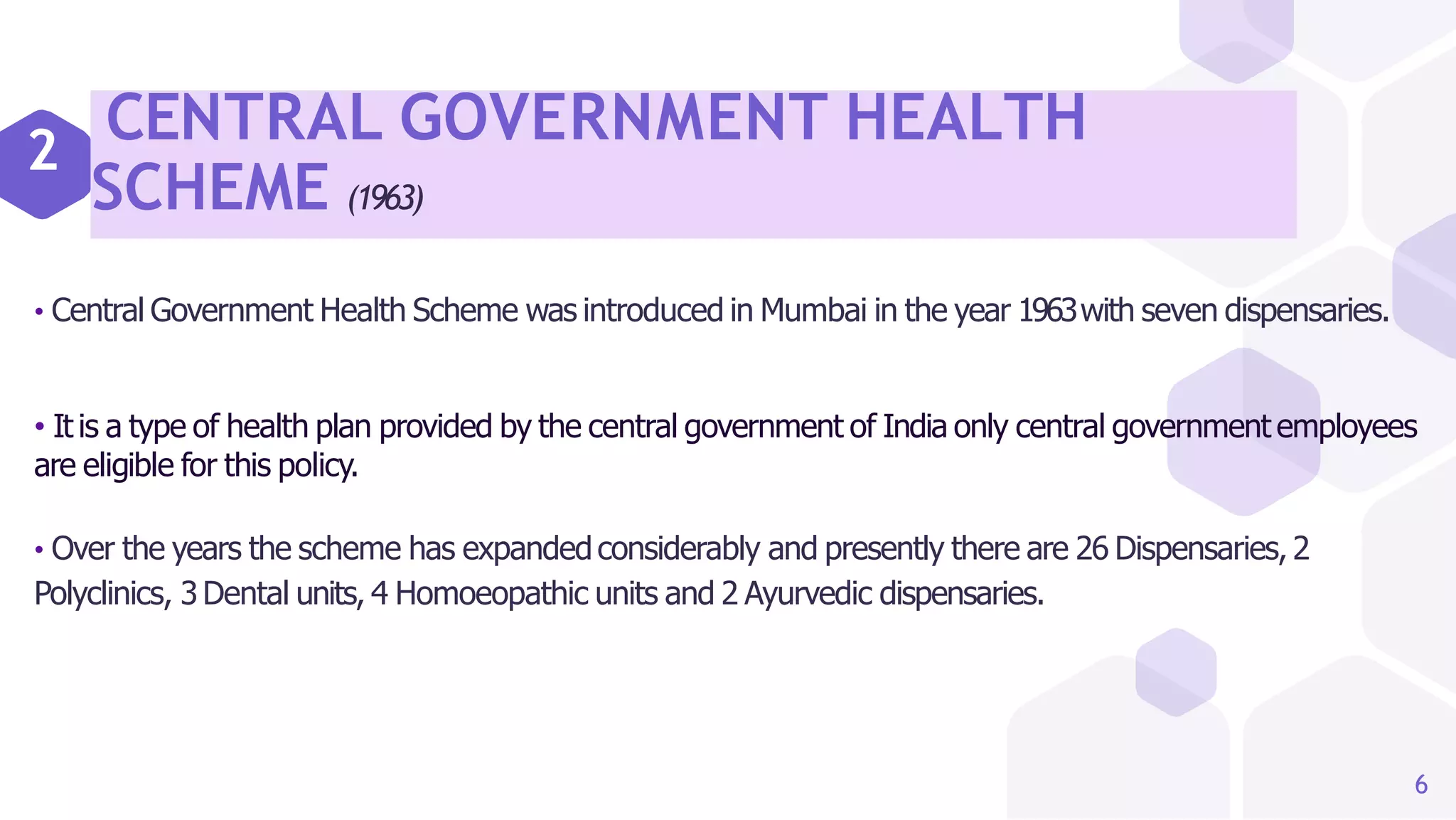 2

CENTRAL GOVERNMENT HEALTH SCHEME (1963)

• Central Government Health Scheme was introduced in Mumbai in the year 1963 with seven dispensaries.

• It is a type of health plan provided by the central government of India only central government employees are eligible for this policy.

• Over the years the scheme has expanded considerably and presently there are 26 Dispensaries, 2 Polyclinics, 3 Dental units, 4 Homoeopathic units and 2 Ayurvedic dispensaries.

6